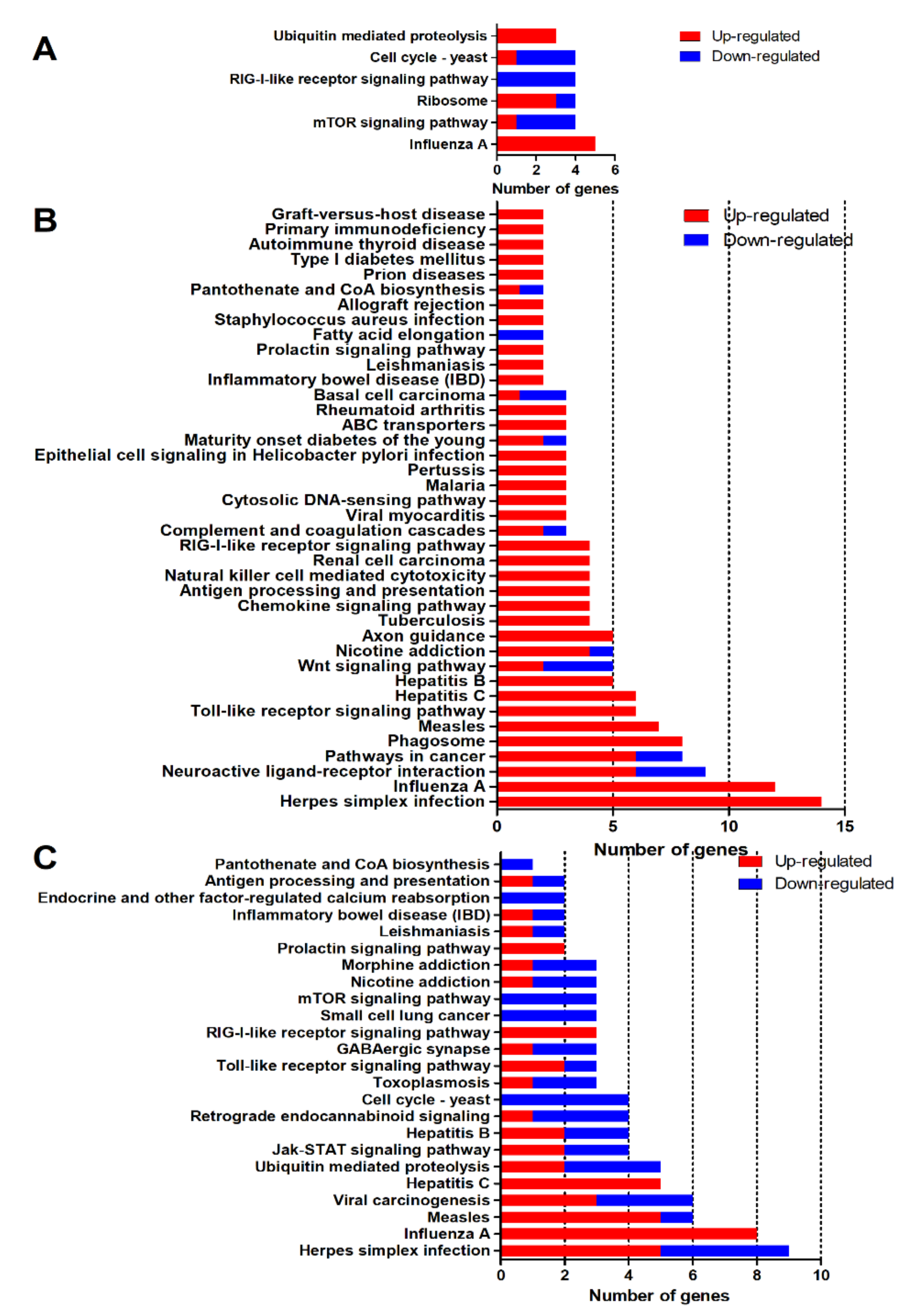 A

Ubiquitin mediated proteolysis
Cell cycle - yeast
RIG-I-like receptor signaling pathway
Ribosome
mTOR signaling pathway
Influenza A

0 2 4 6
Number of genes

Up-regulated
Down-regulated

B

Graft-versus-host disease
Primary immunodeficiency
Autoimmune thyroid disease
Type I diabetes mellitus
Prion diseases
Pantothenate and CoA biosynthesis
Allograft rejection
Staphylococcus aureus infection
Fatty acid elongation
Prolactin signaling pathway
Leishmaniasis
Inflammatory bowel disease (IBD)
Basal cell carcinoma
Rheumatoid arthritis
ABC transporters
Maturity onset diabetes of the young
Epithelial cell signaling in Helicobacter pylori infection
Pertussis
Malaria
Cytosolic DNA-sensing pathway
Viral myocarditis
Complement and coagulation cascades
RIG-I-like receptor signaling pathway
Renal cell carcinoma
Natural killer cell mediated cytotoxicity
Antigen processing and presentation
Chemokine signaling pathway
Tuberculosis
Axon guidance
Nicotine addiction
Wnt signaling pathway
Hepatitis B
Hepatitis C
Toll-like receptor signaling pathway
Measles
Phagosome
Pathways in cancer
Neuroactive ligand-receptor interaction
Influenza A
Herpes simplex infection

0 5 10 15
Number of genes

Up-regulated
Down-regulated

C

Pantothenate and CoA biosynthesis
Antigen processing and presentation
Endocrine and other factor-regulated calcium reabsorption
Inflammatory bowel disease (IBD)
Leishmaniasis
Prolactin signaling pathway
Morphine addiction
Nicotine addiction
mTOR signaling pathway
Small cell lung cancer
RIG-I-like receptor signaling pathway
GABAergic synapse
Toll-like receptor signaling pathway
Toxoplasmosis
Cell cycle - yeast
Retrograde endocannabinoid signaling
Hepatitis B
Jak-STAT signaling pathway
Ubiquitin mediated proteolysis
Hepatitis C
Viral carcinogenesis
Measles
Influenza A
Herpes simplex infection

0 2 4 6 8 10
Number of genes

Up-regulated
Down-regulated